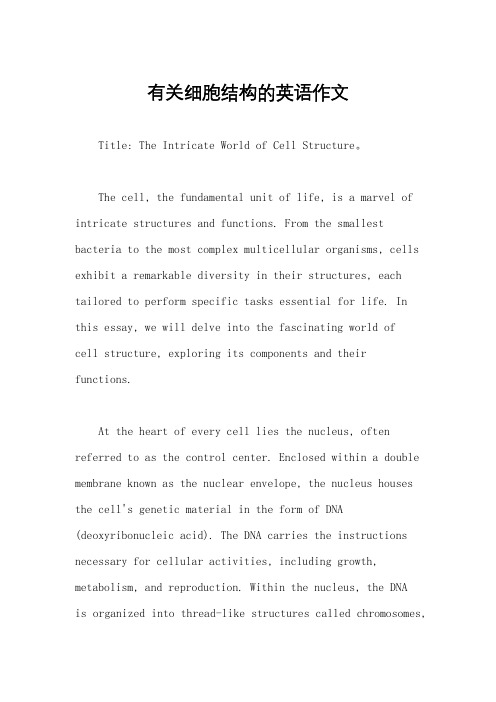 有关细胞结构的英语作文

Title: The Intricate World of Cell Structure。

The cell, the fundamental unit of life, is a marvel of intricate structures and functions. From the smallest bacteria to the most complex multicellular organisms, cells exhibit a remarkable diversity in their structures, each tailored to perform specific tasks essential for life. In this essay, we will delve into the fascinating world of cell structure, exploring its components and their functions.

At the heart of every cell lies the nucleus, often referred to as the control center. Enclosed within a double membrane known as the nuclear envelope, the nucleus houses the cell's genetic material in the form of DNA (deoxyribonucleic acid). The DNA carries the instructions necessary for cellular activities, including growth, metabolism, and reproduction. Within the nucleus, the DNA is organized into thread-like structures called chromosomes,